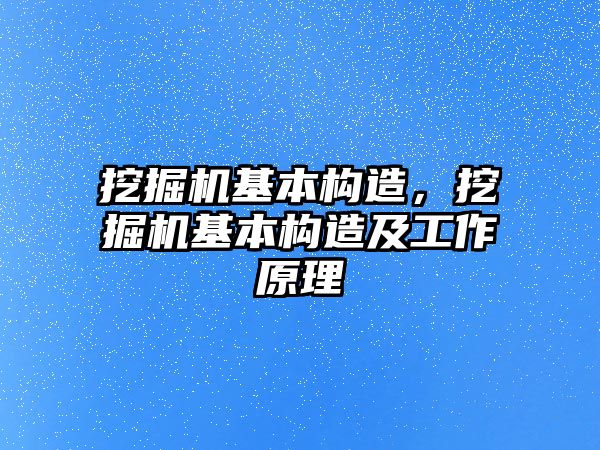 挖掘机基本构造，挖掘机基本构造及工作原理